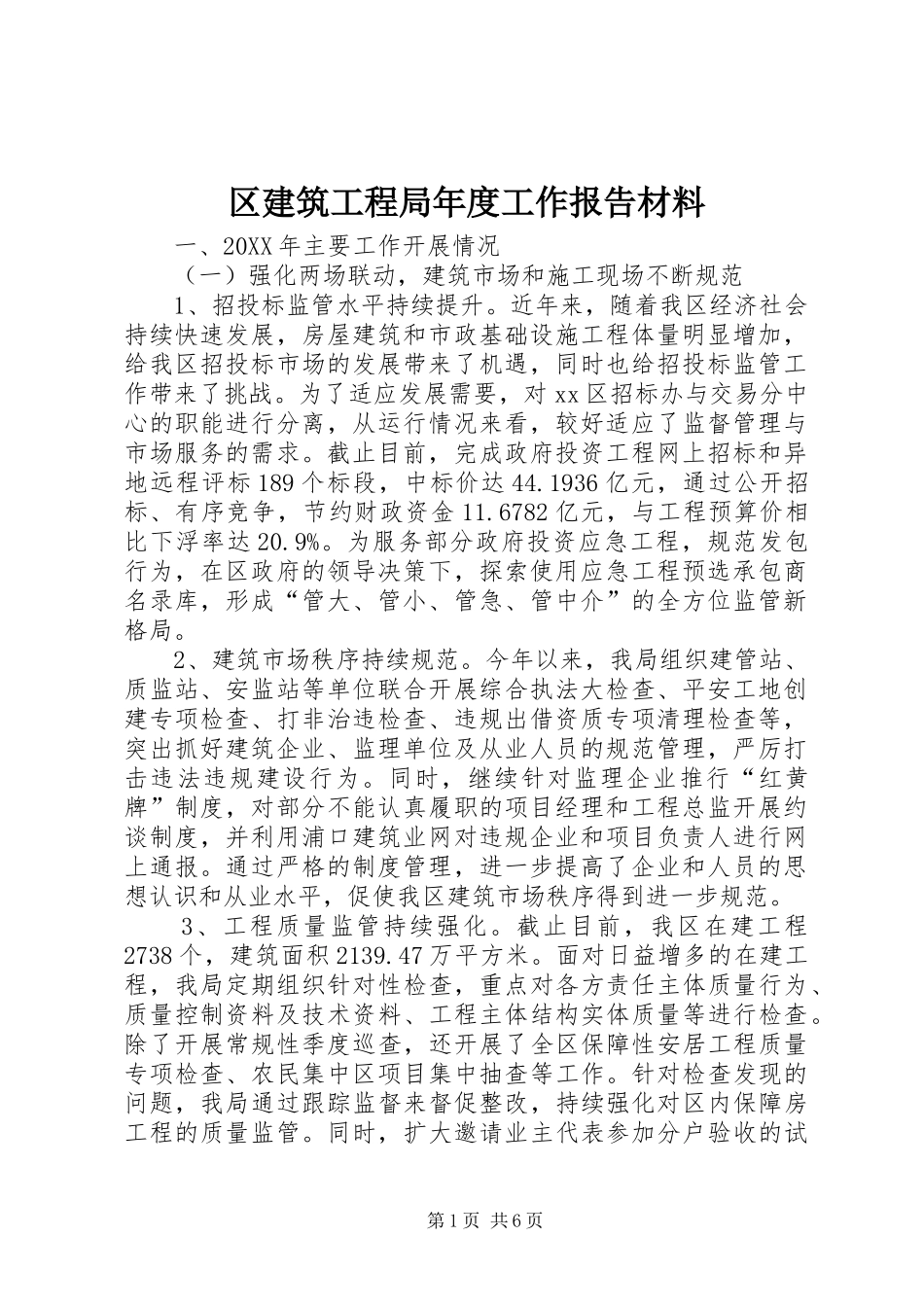 区建筑工程局年度工作报告材料

一、20XX 年主要工作开展情况

（一）强化两场联动，建筑市场和施工现场不断规范

1、招投标监管水平持续提升。近年来，随着我区经济社会持续快速发展，房屋建筑和市政基础设施工程体量明显增加，给我区招投标市场的发展带来了机遇，同时也给招投标监管工作带来了挑战。为了适应发展需要，对 xx 区招标办与交易分中心的职能进行分离，从运行情况来看，较好适应了监督管理与市场服务的需求。截止目前，完成政府投资工程网上招标和异地远程评标 189 个标段，中标价达 44.1936 亿元，通过公开招标、有序竞争，节约财政资金 11.6782 亿元，与工程预算价相比下浮率达 20.9%。为服务部分政府投资应急工程，规范发包行为，在区政府的领导决策下，探索使用应急工程预选承包商名录库，形成“管大、管小、管急、管中介”的全方位监管新格局。

2、建筑市场秩序持续规范。今年以来，我局组织建管站、质监站、安监站等单位联合开展综合执法大检查、平安工地创建专项检查、打非治违检查、违规出借资质专项清理检查等，突出抓好建筑企业、监理单位及从业人员的规范管理，严厉打击违法违规建设行为。同时，继续针对监理企业推行“红黄牌”制度，对部分不能认真履职的项目经理和工程总监开展约谈制度，并利用浦口建筑业网对违规企业和项目负责人进行网上通报。通过严格的制度管理，进一步提高了企业和人员的思想认识和从业水平，促使我区建筑市场秩序得到进一步规范。

3、工程质量监管持续强化。截止目前，我区在建工程 2738 个，建筑面积 2139.47 万平方米。面对日益增多的在建工程，我局定期组织针对性检查，重点对各方责任主体质量行为、质量控制资料及技术资料、工程主体结构实体质量等进行检查。除了开展常规性季度巡查，还开展了全区保障性安居工程质量专项检查、农民集中区项目集中抽查等工作。针对检查发现的问题，我局通过跟踪监督来督促整改，持续强化对区内保障房工程的质量监管。同时，扩大邀请业主代表参加分户验收的试

第 1 页 共 6 页